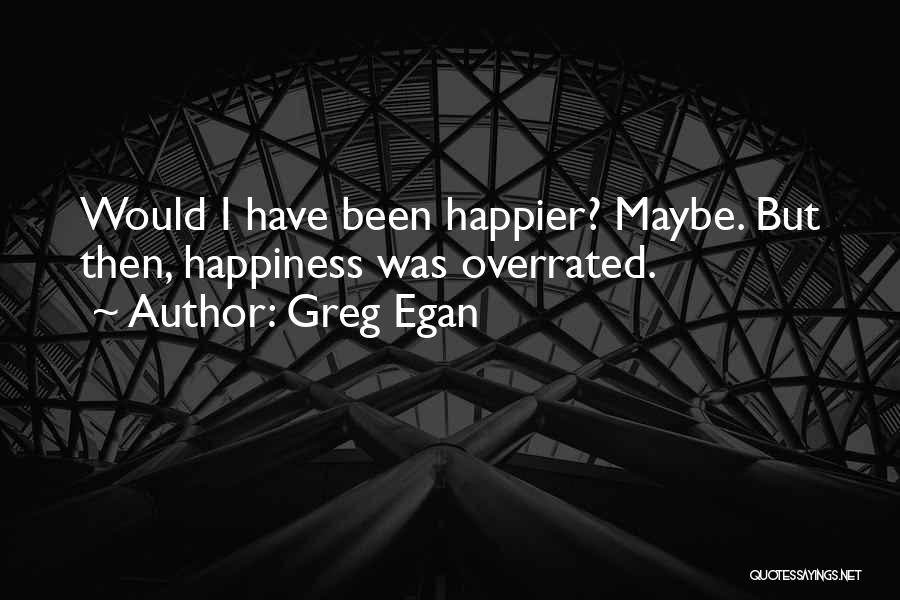 Would I have been happier? Maybe. But then, happiness was overrated.
~ Author: Greg Egan

QUOTESSAYINGS.NET